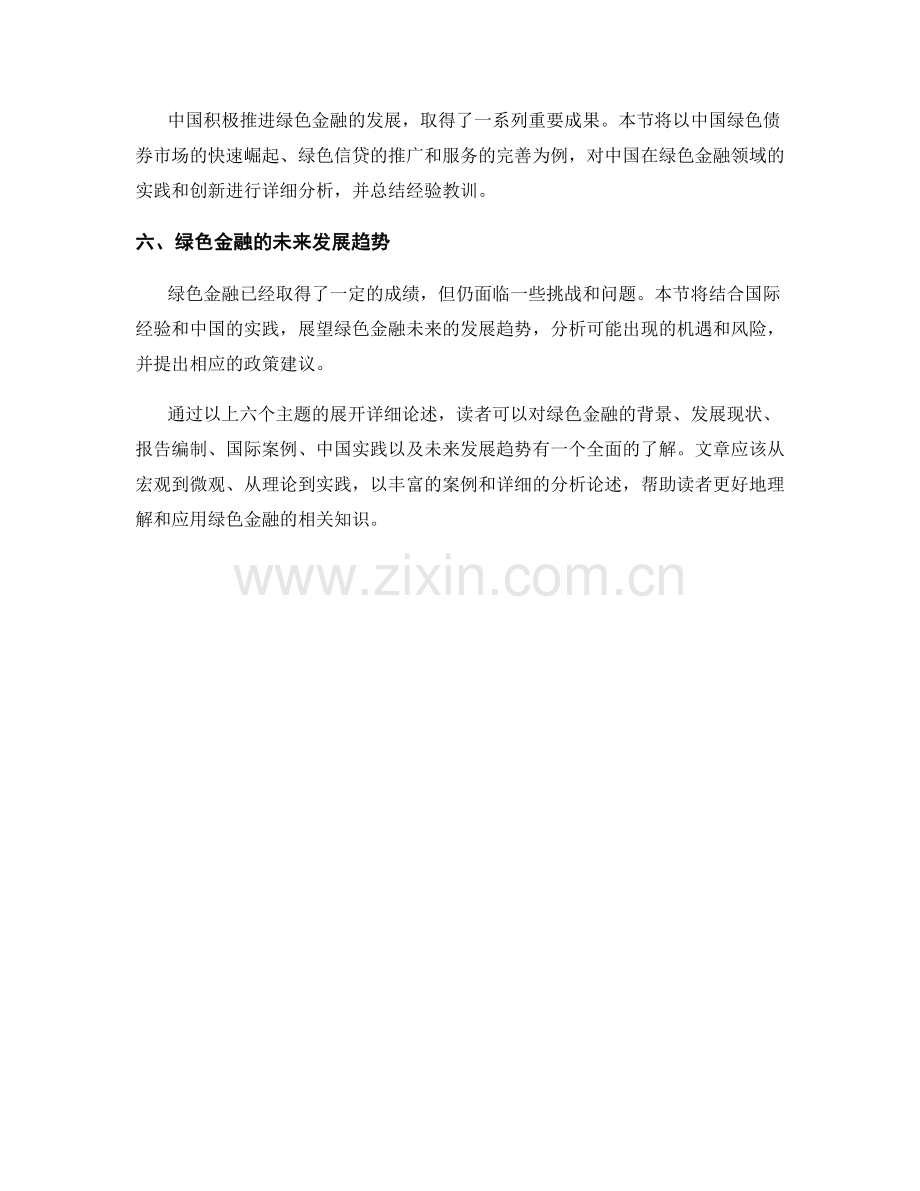 中国积极推进绿色金融的发展，取得了一系列重要成果。本节将以中国绿色债券市场的快速崛起、绿色信贷的推广和服务的完善为例，对中国在绿色金融领域的实践和创新进行详细分析，并总结经验教训。

六、绿色金融的未来发展趋势

绿色金融已经取得了一定的成绩，但仍面临一些挑战和问题。本节将结合国际经验和中国的实践，展望绿色金融未来的发展趋势，分析可能出现的机遇和风险，并提出相应的政策建议。

通过以上六个主题的展开详细论述，读者可以对绿色金融的背景、发展现状、报告编制、国际案例、中国实践以及未来发展趋势有一个全面的了解。文章应该从宏观到微观、从理论到实践，以丰富的案例和详细的分析论述，帮助读者更好地理解和应用绿色金融的相关知识。

www.zixin.com.cn